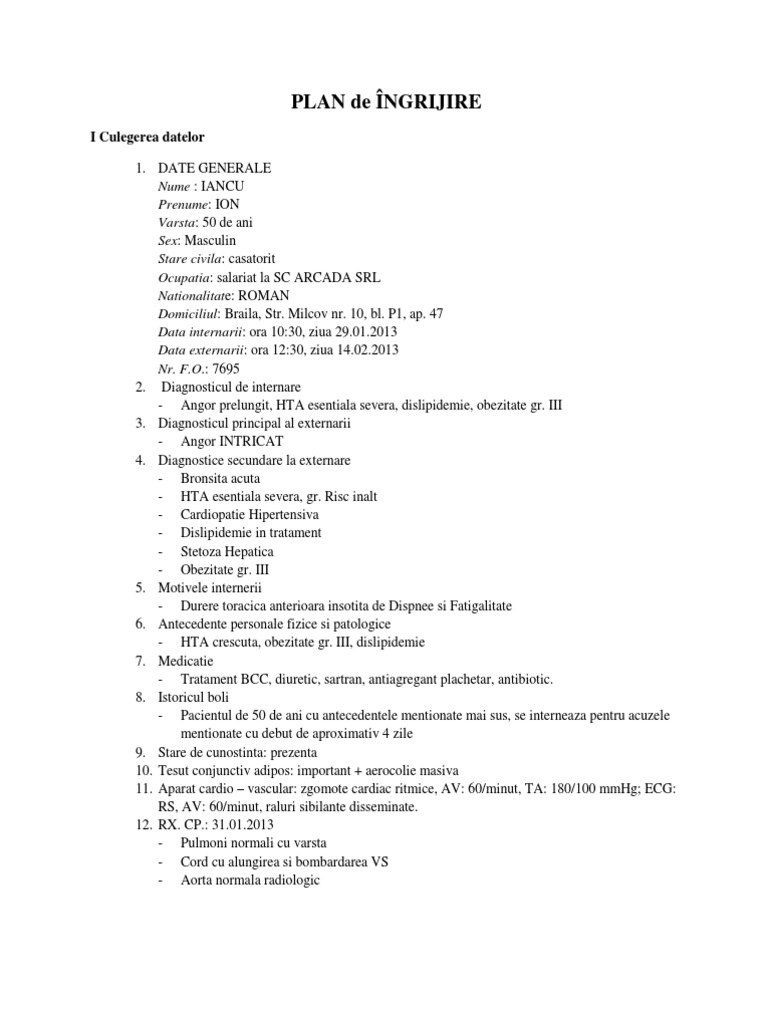 PLAN de ÎNGRIJIRE

I Culegerea datelor

1. DATE GENERALE
Nume : IANCU
Prenume: ION
Varsta: 50 de ani
Sex: Masculin
Stare civila: casatorit
Ocupatia: salariat la SC ARCADA SRL
Nationalitate: ROMAN
Domiciliul: Braila, Str. Milcov nr. 10, bl. P1, ap. 47
Data internarii: ora 10:30, ziua 29.01.2013
Data externarii: ora 12:30, ziua 14.02.2013
Nr. F.O.: 7695
2. Diagnosticul de internare
- Angor prelungit, HTA esentiala severa, dislipidemie, obezitate gr. III
3. Diagnosticul principal al externarii
- Angor INTRICAT
4. Diagnostice secundare la externare
- Bronsita acuta
- HTA esentiala severa, gr. Risc inalt
- Cardiopatie Hipertensiva
- Dislipidemie in tratament
- Stetoza Hepatica
- Obezitate gr. III
5. Motivele internerii
- Durere toracica anterioara insotita de Dispnee si Fatigalitate
6. Antecedente personale fizice si patologice
- HTA crescuta, obezitate gr. III, dislipidemie
7. Medicatie
- Tratament BCC, diuretic, sartran, antiagregant plachetar, antibiotic.
8. Istoricul boli
- Pacientul de 50 de ani cu antecedentele mentionate mai sus, se interneaza pentru acuzele mentionate cu debut de aproximativ 4 zile
9. Stare de cunostinta: prezenta
10. Tesut conjunctiv adipos: important + aerocolie masiva
11. Aparat cardio – vascular: zgomote cardiac ritmice, AV: 60/minut, TA: 180/100 mmHg; ECG: RS, AV: 60/minut, raluri sibilante disseminate.
12. RX. CP.: 31.01.2013
- Pulmoni normali cu varsta
- Cord cu alungirea si bombardarea VS
- Aorta normala radiologic